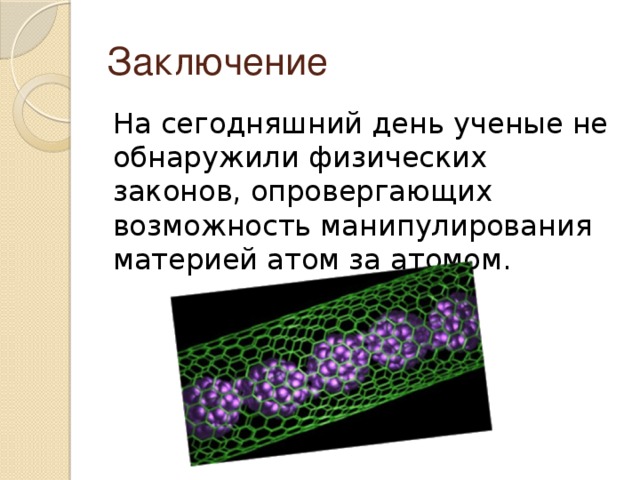 Заключение

На сегодняшний день ученые не обнаружили физических законов, опровергающих возможность манипулирования материей атом за атомом.